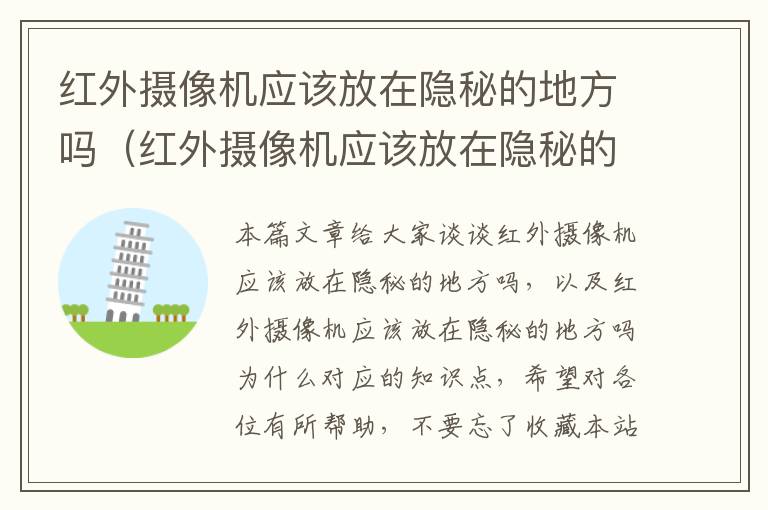 红外摄像机应该放在隐秘的地方吗（红外摄像机应该放在隐秘的

本篇文章给大家谈谈红外摄像机应该放在隐秘的地方吗，以及红外摄像机应该放在隐秘的地方吗为什么对应的知识点，希望对各位有所帮助，不要忘了收藏本站